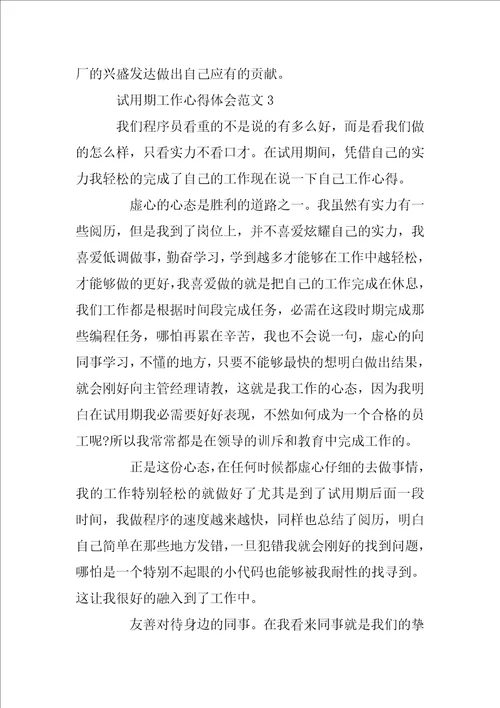 厂的兴盛发达做出自己应有的贡献。

试用期工作心得体会范文 3

我们程序员看重的不是说的有多么好，而是看我们做的怎么样，只看实力不看口才。在试用期间，凭借自己的实力我轻松的完成了自己的工作现在说一下自己工作心得。

虚心的心态是胜利的道路之一。我虽然有实力有一些阅历，但是我到了岗位上，并不喜爱炫耀自己的实力，我喜爱低调做事，勤奋学习，学到越多才能够在工作中越轻松，才能够做的更好，我喜爱做的就是把自己的工作完成在休息，我们工作都是根据时间段完成任务，必需在这段时期完成那些编程任务，哪怕再累在辛苦，我也不会说一句，虚心的向同事学习，不懂的地方，只要不能够最快的想明白做出结果，就会刚好向主管经理请教，这就是我工作的心态，因为我明白在试用期我必需要好好表现，不然如何成为一个合格的员工呢?所以我常常都是在领导的训斥和教育中完成工作的。

正是这份心态，在任何时候都虚心仔细的去做事情，我的工作特别轻松的就做好了尤其是到了试用期后面一段时间，我做程序的速度越来越快，同样也总结了阅历，明白自己简单在那些地方发错，一旦犯错我就会刚好的找到问题，哪怕是一个特别不起眼的小代码也能够被我耐性的找寻到。这让我很好的融入到了工作中。

友善对待身边的同事。在我看来同事就是我们的挚